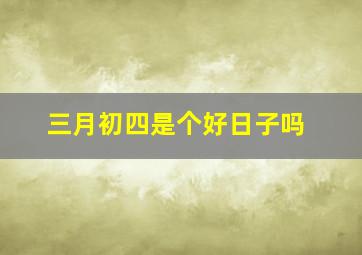 三月初四是个好日子吗